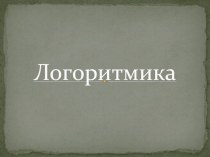 Логоритмика